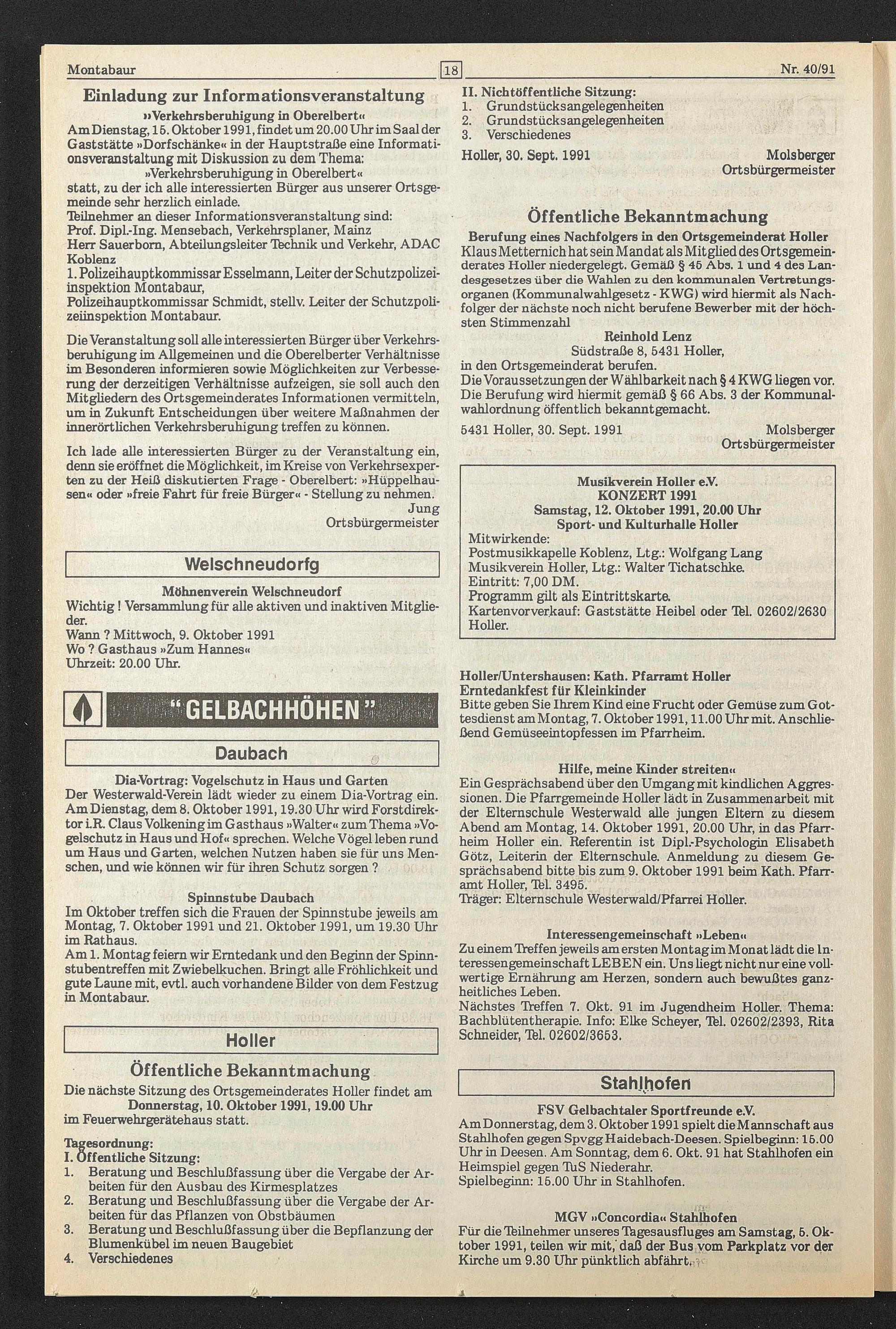 Montabaur 18 Nr. 40/91

Einladung zur Informationsveranstaltung

»Verkehrsberuhigung in Oberelbert«

Am Dienstag, 15. Oktober 1991, findet um 20.00 Uhr im Saal der Gaststätte »Dorfschänke« in der Hauptstraße eine Informationsveranstaltung mit Diskussion zu dem Thema:

»Verkehrsberuhigung in Oberelbert«

statt, zu der ich alle interessierten Bürger aus unserer Ortsgemeinde sehr herzlich einlade.

Teilnehmer an dieser Informationsveranstaltung sind:
Prof. Dipl.-Ing. Mensebach, Verkehrsplaner, Mainz
Herr Sauerborn, Abteilungsleiter Technik und Verkehr, ADAC Koblenz
1. Polizeihauptkommissar Esselmann, Leiter der Schutzpolizeiinspektion Montabaur,
Polizeihauptkommissar Schmidt, stellv. Leiter der Schutzpolizeiinspektion Montabaur.

Die Veranstaltung soll alle interessierten Bürger über Verkehrsberuhigung im Allgemeinen und die Oberelberter Verhältnisse im Besonderen informieren sowie Möglichkeiten zur Verbesserung der derzeitigen Verhältnisse aufzeigen, sie soll auch den Mitgliedern des Ortsgemeinderates Informationen vermitteln, um in Zukunft Entscheidungen über weitere Maßnahmen der innerörtlichen Verkehrsberuhigung treffen zu können.

Ich lade alle interessierten Bürger zu der Veranstaltung ein, denn sie eröffnet die Möglichkeit, im Kreise von Verkehrsexperten zu der Heiß diskutierten Frage - Oberelbert: »Hüppelhausen« oder »freie Fahrt für freie Bürger« - Stellung zu nehmen.

Jung
Ortsbürgermeister

Welschneudorfg

Möhnenverein Welschneudorf

Wichtig ! Versammlung für alle aktiven und inaktiven Mitglieder.
Wann ? Mittwoch, 9. Oktober 1991
Wo ? Gasthaus »Zum Hannes«
Uhrzeit: 20.00 Uhr.

"GELBACHHÖHEN"

Daubach

Dia-Vortrag: Vogelschutz in Haus und Garten

Der Westerwald-Verein lädt wieder zu einem Dia-Vortrag ein. Am Dienstag, dem 8. Oktober 1991, 19.30 Uhr wird Forstdirektor i.R. Claus Volkening im Gasthaus »Walter« zum Thema »Vogelschutz in Haus und Hof« sprechen. Welche Vögel leben rund um Haus und Garten, welchen Nutzen haben sie für uns Menschen, und wie können wir für ihren Schutz sorgen ?

Spinnstube Daubach

Im Oktober treffen sich die Frauen der Spinnstube jeweils am Montag, 7. Oktober 1991 und 21. Oktober 1991, um 19.30 Uhr im Rathaus.
Am 1. Montag feiern wir Erntedank und den Beginn der Spinnstubentreffen mit Zwiebelkuchen. Bringt alle Fröhlichkeit und gute Laune mit, evtl. auch vorhandene Bilder von dem Festzug in Montabaur.

Holler

Öffentliche Bekanntmachung

Die nächste Sitzung des Ortsgemeinderates Holler findet am
Donnerstag, 10. Oktober 1991, 19.00 Uhr
im Feuerwehrgerätehaus statt.

Tagesordnung:
I. Öffentliche Sitzung:
1. Beratung und Beschlußfassung über die Vergabe der Arbeiten für den Ausbau des Kirmesplatzes
2. Beratung und Beschlußfassung über die Vergabe der Arbeiten für das Pflanzen von Obstbäumen
3. Beratung und Beschlußfassung über die Bepflanzung der Blumenkübel im neuen Baugebiet
4. Verschiedenes

II. Nichtöffentliche Sitzung:
1. Grundstücksangelegenheiten
2. Grundstücksangelegenheiten
3. Verschiedenes

Holler, 30. Sept. 1991 Molsberger
Ortsbürgermeister

Öffentliche Bekanntmachung

Berufung eines Nachfolgers in den Ortsgemeinderat Holler

Klaus Metternich hat sein Mandat als Mitglied des Ortsgemeinderates Holler niedergelegt. Gemäß § 45 Abs. 1 und 4 des Landesgesetzes über die Wahlen zu den kommunalen Vertretungsorganen (Kommunalwahlgesetz - KWG) wird hiermit als Nachfolger der nächste noch nicht berufene Bewerber mit der höchsten Stimmenzahl

Reinhold Lenz
Südstraße 8, 5431 Holler,

in den Ortsgemeinderat berufen.
Die Voraussetzungen der Wählbarkeit nach § 4 KWG liegen vor. Die Berufung wird hiermit gemäß § 66 Abs. 3 der Kommunalwahlordnung öffentlich bekanntgemacht.

5431 Holler, 30. Sept. 1991 Molsberger
Ortsbürgermeister

Musikverein Holler e.V.
KONZERT 1991
Samstag, 12. Oktober 1991, 20.00 Uhr
Sport- und Kulturhalle Holler

Mitwirkende:
Postmusikkapelle Koblenz, Ltg.: Wolfgang Lang
Musikverein Holler, Ltg.: Walter Tichatschke.
Eintritt: 7,00 DM.
Programm gilt als Eintrittskarte.
Kartenvorverkauf: Gaststätte Heibel oder Tel. 02602/2630 Holler.

Holler/Untershausen: Kath. Pfarramt Holler
Erntedankfest für Kleinkinder

Bitte geben Sie Ihrem Kind eine Frucht oder Gemüse zum Gottesdienst am Montag, 7. Oktober 1991, 11.00 Uhr mit. Anschließend Gemüseeintopfessen im Pfarrheim.

Hilfe, meine Kinder streiten«

Ein Gesprächsabend über den Umgang mit kindlichen Aggressionen. Die Pfarrgemeinde Holler lädt in Zusammenarbeit mit der Elternschule Westerwald alle jungen Eltern zu diesem Abend am Montag, 14. Oktober 1991, 20.00 Uhr, in das Pfarrheim Holler ein. Referentin ist Dipl.-Psychologin Elisabeth Götz, Leiterin der Elternschule. Anmeldung zu diesem Gesprächsabend bitte bis zum 9. Oktober 1991 beim Kath. Pfarramt Holler, Tel. 3495.
Träger: Elternschule Westerwald/Pfarrei Holler.

Interessengemeinschaft »Leben«

Zu einem Treffen jeweils am ersten Montag im Monat lädt die Interessengemeinschaft LEBEN ein. Uns liegt nicht nur eine vollwertige Ernährung am Herzen, sondern auch bewußtes ganzheitliches Leben.
Nächstes Treffen 7. Okt. 91 im Jugendheim Holler. Thema: Bachblütentherapie. Info: Elke Scheyer, Tel. 02602/2393, Rita Schneider, Tel. 02602/3653.

Stahlhofen

FSV Gelbachtaler Sportfreunde e.V.

Am Donnerstag, dem 3. Oktober 1991 spielt die Mannschaft aus Stahlhofen gegen Spvgg Haidebach-Deesen. Spielbeginn: 15.00 Uhr in Deesen. Am Sonntag, dem 6. Okt. 91 hat Stahlhofen ein Heimspiel gegen TuS Niederahr.
Spielbeginn: 15.00 Uhr in Stahlhofen.

MGV »Concordia« Stahlhofen

Für die Teilnehmer unseres Tagesausfluges am Samstag, 5. Oktober 1991, teilen wir mit, daß der Bus vom Parkplatz vor der Kirche um 9.30 Uhr pünktlich abfährt.